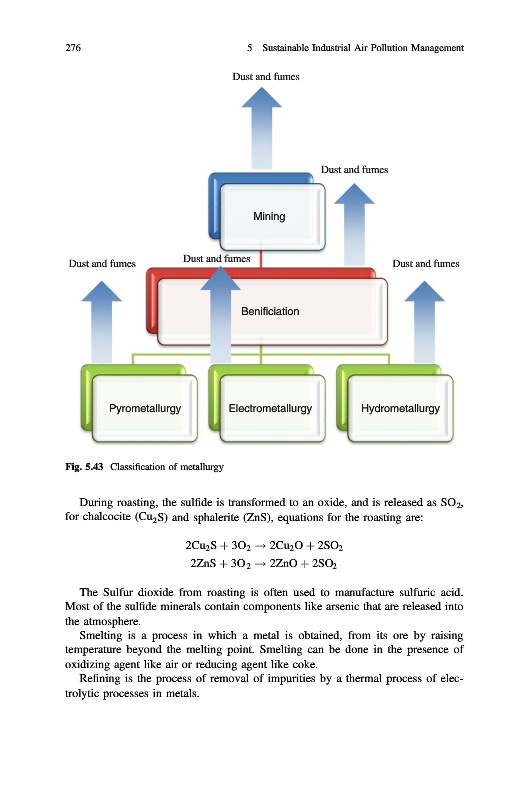 276 5 Sustainable Industrial Air Pollution Management

Dust and fumes

Dust and fumes

Mining

Dust and fumes

Dust and fumes

Dust and fumes

Benificiation

Pyrometallurgy

Electrometallurgy

Hydrometallurgy

Fig. 5.43 Classification of metallurgy

During roasting, the sulfide is transformed to an oxide, and is released as $SO_2$, for chalcocite ($Cu_2S$) and sphalerite (ZnS), equations for the roasting are:

$2Cu_2S + 3O_2 \rightarrow 2Cu_2O + 2SO_2$
$2ZnS + 3O_2 \rightarrow 2ZnO + 2SO_2$

The Sulfur dioxide from roasting is often used to manufacture sulfuric acid. Most of the sulfide minerals contain components like arsenic that are released into the atmosphere.

Smelting is a process in which a metal is obtained, from its ore by raising temperature beyond the melting point. Smelting can be done in the presence of oxidizing agent like air or reducing agent like coke.

Refining is the process of removal of impurities by a thermal process of electrolytic processes in metals.